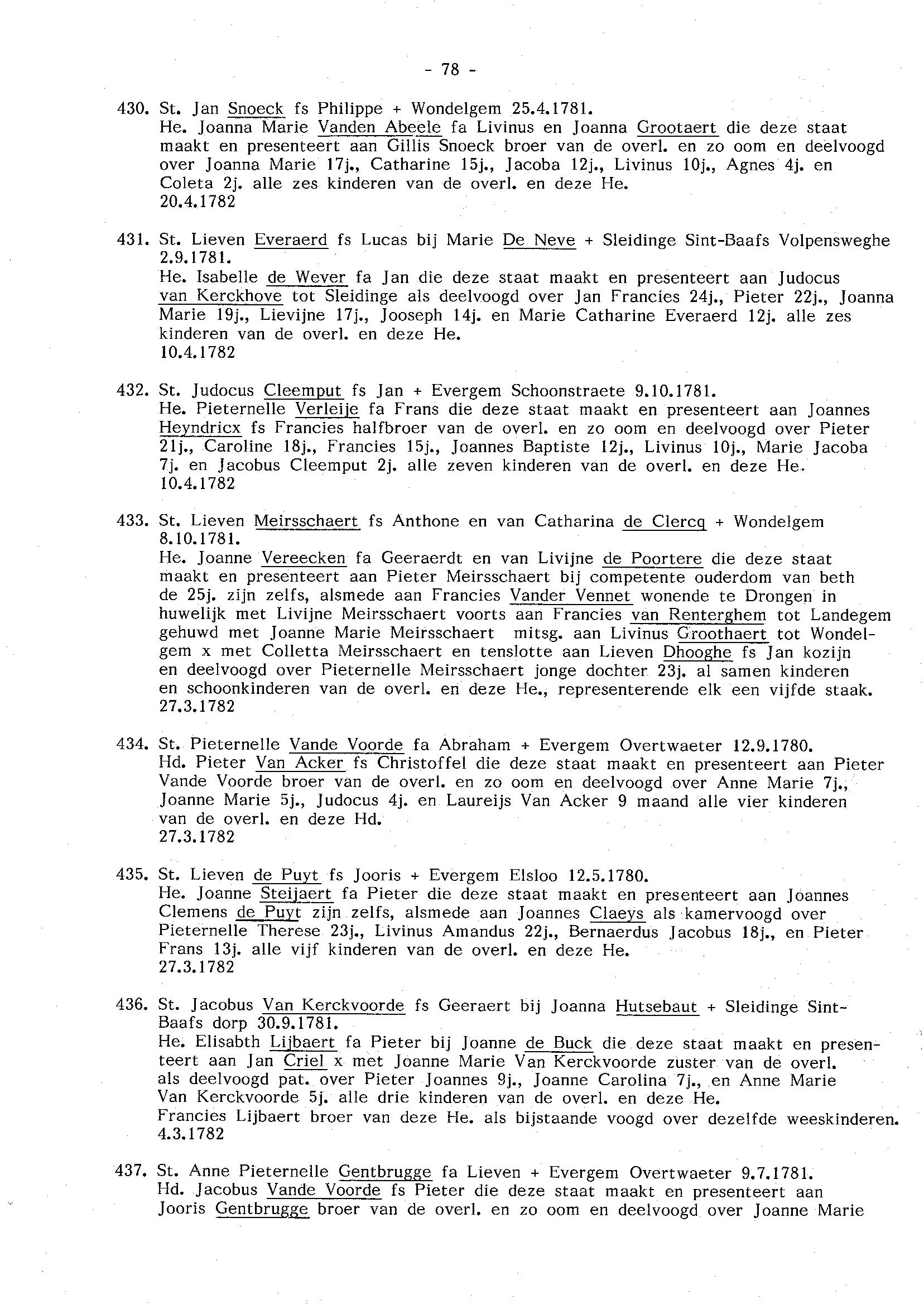 - 78 -

430. St. Jan Snoeck fs Philippe + Wondelgem 25.4.1781.
He. Joanna Marie Vanden Abeele fa Livinus en Joanna Grootaert die deze staat maakt en presenteert aan Gillis Snoeck broer van de overl. en zo oom en deelvoogd over Joanna Marie 17j., Catharine 15j., Jacoba 12j., Livinus 10j., Agnes 4j. en Coleta 2j. alle zes kinderen van de overl. en deze He.
20.4.1782

431. St. Lieven Everaerd fs Lucas bij Marie De Neve + Sleidinge Sint-Baafs Volpensweghe 2.9.1781.
He. Isabelle de Wever fa Jan die deze staat maakt en presenteert aan Judocus van Kerckhove tot Sleidinge als deelvoogd over Jan Francies 24j., Pieter 22j., Joanna Marie 19j., Lievijne 17j., Jooseph 14j. en Marie Catharine Everaerd 12j. alle zes kinderen van de overl. en deze He.
10.4.1782

432. St. Judocus Cleemput fs Jan + Evergem Schoonstraete 9.10.1781.
He. Pieternelle Verleije fa Frans die deze staat maakt en presenteert aan Joannes Heyndricx fs Francies halfbroer van de overl. en zo oom en deelvoogd over Pieter 21j., Caroline 18j., Francies 15j., Joannes Baptiste 12j., Livinus 10j., Marie Jacoba 7j. en Jacobus Cleemput 2j. alle zeven kinderen van de overl. en deze He.
10.4.1782

433. St. Lieven Meirsschaert fs Anthone en van Catharina de Clercq + Wondelgem 8.10.1781.
He. Joanne Vereecken fa Geeraerdt en van Livijne de Poortere die deze staat maakt en presenteert aan Pieter Meirsschaert bij competente ouderdom van beth de 25j. zijn zelfs, alsmede aan Francies Vander Vennet wonende te Drongen in huwelijk met Livijne Meirsschaert voorts aan Francies van Renterghem tot Landegem gehuwd met Joanne Marie Meirsschaert mitsg. aan Livinus Groothaert tot Wondelgem x met Colletta Meirsschaert en tenslotte aan Lieven Dhooghe fs Jan kozijn en deelvoogd over Pieternelle Meirsschaert jonge dochter 23j. al samen kinderen en schoonkinderen van de overl. en deze He., representerende elk een vijfde staak.
27.3.1782

434. St. Pieternelle Vande Voorde fa Abraham + Evergem Overtwaeter 12.9.1780.
Hd. Pieter Van Acker fs Christoffel die deze staat maakt en presenteert aan Pieter Vande Voorde broer van de overl. en zo oom en deelvoogd over Anne Marie 7j., Joanne Marie 5j., Judocus 4j. en Laureijs Van Acker 9 maand alle vier kinderen van de overl. en deze Hd.
27.3.1782

435. St. Lieven de Puyt fs Jooris + Evergem Elsloo 12.5.1780.
He. Joanne Steijaert fa Pieter die deze staat maakt en presenteert aan Joannes Clemens de Puyt zijn zelfs, alsmede aan Joannes Claeys als kamervoogd over Pieternelle Therese 23j., Livinus Amandus 22j., Bernaerdus Jacobus 18j., en Pieter Frans 13j. alle vijf kinderen van de overl. en deze He.
27.3.1782

436. St. Jacobus Van Kerckvoorde fs Geeraert bij Joanna Hutsebaut + Sleidinge Sint-Baafs dorp 30.9.1781.
He. Elisabth Lijbaert fa Pieter bij Joanne de Buck die deze staat maakt en presenteert aan Jan Criel x met Joanne Marie Van Kerckvoorde zuster van de overl. als deelvoogd pat. over Pieter Joannes 9j., Joanne Carolina 7j., en Anne Marie Van Kerckvoorde 5j. alle drie kinderen van de overl. en deze He.
Francies Lijbaert broer van deze He. als bijstaande voogd over dezelfde weeskinderen.
4.3.1782

437. St. Anne Pieternelle Gentbrugge fa Lieven + Evergem Overtwaeter 9.7.1781.
Hd. Jacobus Vande Voorde fs Pieter die deze staat maakt en presenteert aan Jooris Gentbrugge broer van de overl. en zo oom en deelvoogd over Joanne Marie